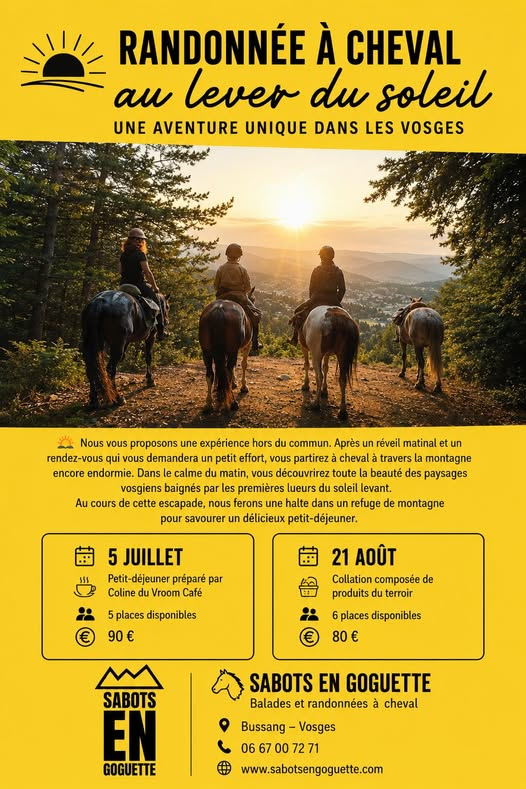 RANDONNÉE À CHEVAL
au lever du soleil
UNE AVENTURE UNIQUE DANS LES VOSGES

Nous vous proposons une expérience hors du commun. Après un réveil matinal et un rendez-vous qui vous demandera un petit effort, vous partirez à cheval à travers la montagne encore endormie. Dans le calme du matin, vous découvrirez toute la beauté des paysages vosgiens baignés par les premières lueurs du soleil levant.
Au cours de cette escapade, nous ferons une halte dans un refuge de montagne pour savourer un délicieux petit-déjeuner.

5 JUILLET
Petit-déjeuner préparé par Coline du Vroom Café
5 places disponibles
90 €

21 AOÛT
Collation composée de produits du terroir
6 places disponibles
80 €

SABOTS EN GOGUETTE

SABOTS EN GOGUETTE
Balades et randonnées à cheval
Bussang – Vosges
06 67 00 72 71
www.sabotsengoguette.com